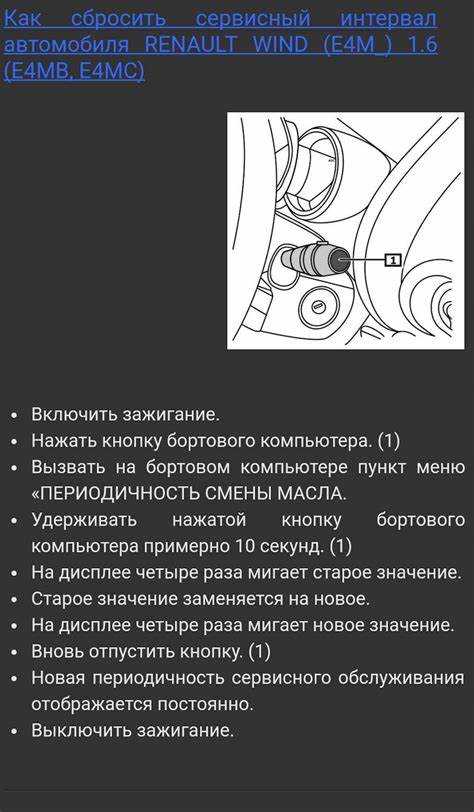 Как сбросить сервисный интервал автомобиля RENAULT WIND (E4M_) 1.6 (E4MB, E4MC)

1

- Включить зажигание.
- Нажать кнопку бортового компьютера. (1)
- Вызвать на бортовом компьютере пункт меню «ПЕРИОДИЧНОСТЬ СМЕНЫ МАСЛА.
- Удерживать нажатой кнопку бортового компьютера примерно 10 секунд. (1)
- На дисплее четыре раза мигает старое значение.
- Старое значение заменяется на новое.
- На дисплее четыре раза мигает новое значение.
- Вновь отпустить кнопку. (1)
- Новая периодичность сервисного обслуживания отображается постоянно.
- Выключить зажигание.